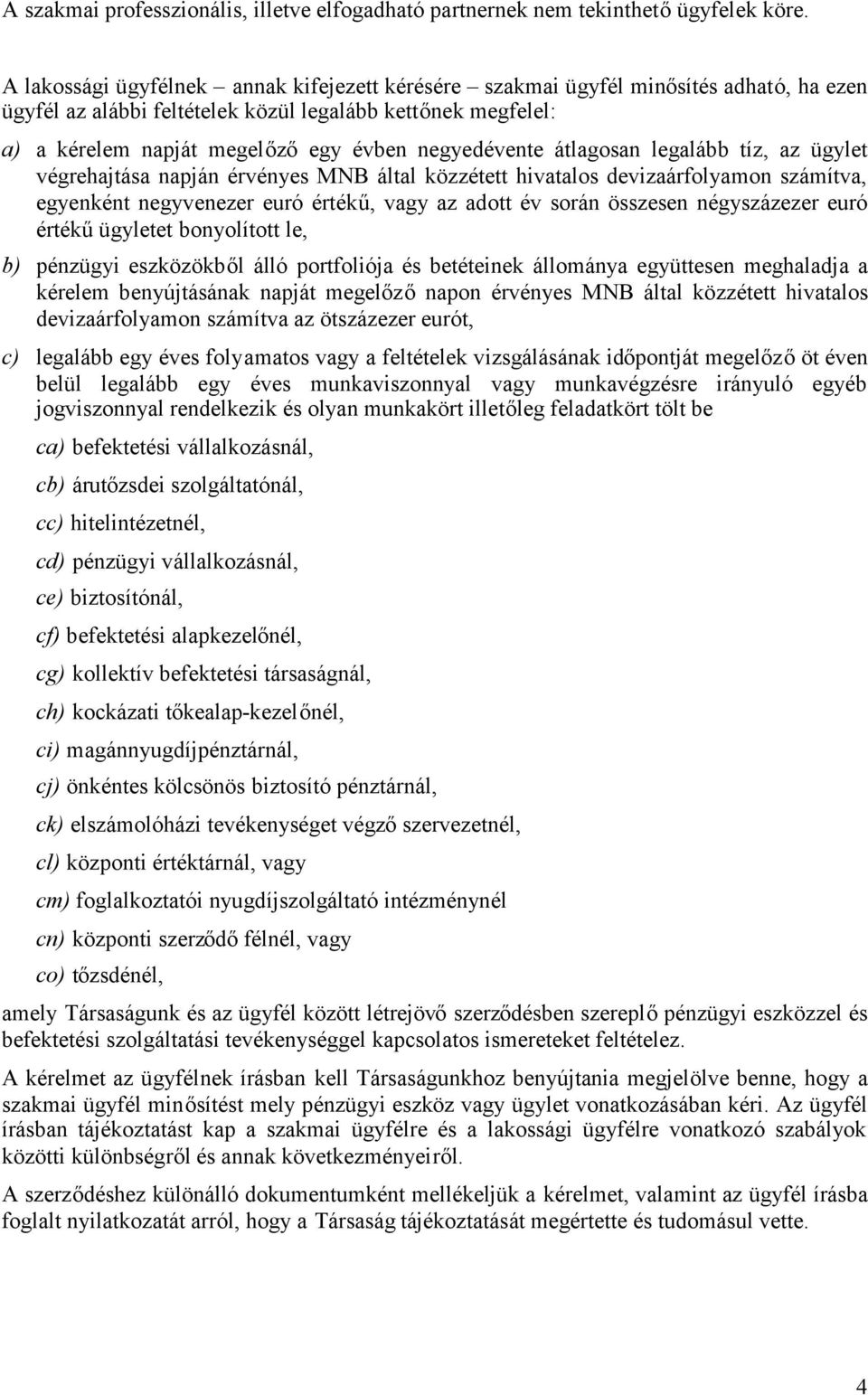 A szakmai professzionális, illetve elfogadható partnernek nem tekinthető ügyfelek köre.

A lakossági ügyfélnek – annak kifejezett kérésére – szakmai ügyfél minősítés adható, ha ezen ügyfél az alábbi feltételek közül legalább kettőnek megfelel:

a) a kérelem napját megelőző egy évben negyedévente átlagosan legalább tíz, az ügylet végrehajtása napján érvényes MNB által közzétett hivatalos devizaárfolyamon számítva, egyenként negyvenezer euró értékű, vagy az adott év során összesen négyszázezer euró értékű ügyletet bonyolított le,

b) pénzügyi eszközökből álló portfoliója és betéteinek állománya együttesen meghaladja a kérelem benyújtásának napját megelőző napon érvényes MNB által közzétett hivatalos devizaárfolyamon számítva az ötszázezer eurót,

c) legalább egy éves folyamatos vagy a feltételek vizsgálásának időpontját megelőző öt éven belül legalább egy éves munkaviszonnyal vagy munkavégzésre irányuló egyéb jogviszonnyal rendelkezik és olyan munkakört illetőleg feladatkört tölt be

ca) befektetési vállalkozásnál,

cb) árutőzsdei szolgáltatónál,

cc) hitelintézetnél,

cd) pénzügyi vállalkozásnál,

ce) biztosítónál,

cf) befektetési alapkezelőnél,

cg) kollektív befektetési társaságnál,

ch) kockázati tőkealap-kezelőnél,

ci) magánnyugdíjpénztárnál,

cj) önkéntes kölcsönös biztosító pénztárnál,

ck) elszámolóházi tevékenységet végző szervezetnél,

cl) központi értéktárnál, vagy

cm) foglalkoztatói nyugdíjszolgáltató intézménynél

cn) központi szerződő félnél, vagy

co) tőzsdénél,

amely Társaságunk és az ügyfél között létrejövő szerződésben szereplő pénzügyi eszközzel és befektetési szolgáltatási tevékenységgel kapcsolatos ismereteket feltételez.

A kérelmet az ügyfélnek írásban kell Társaságunkhoz benyújtania megjelölve benne, hogy a szakmai ügyfél minősítést mely pénzügyi eszköz vagy ügylet vonatkozásában kéri. Az ügyfél írásban tájékoztatást kap a szakmai ügyfélre és a lakossági ügyfélre vonatkozó szabályok közötti különbségről és annak következményeiről.

A szerződéshez különálló dokumentumként mellékeljük a kérelmet, valamint az ügyfél írásba foglalt nyilatkozatát arról, hogy a Társaság tájékoztatását megértette és tudomásul vette.

4